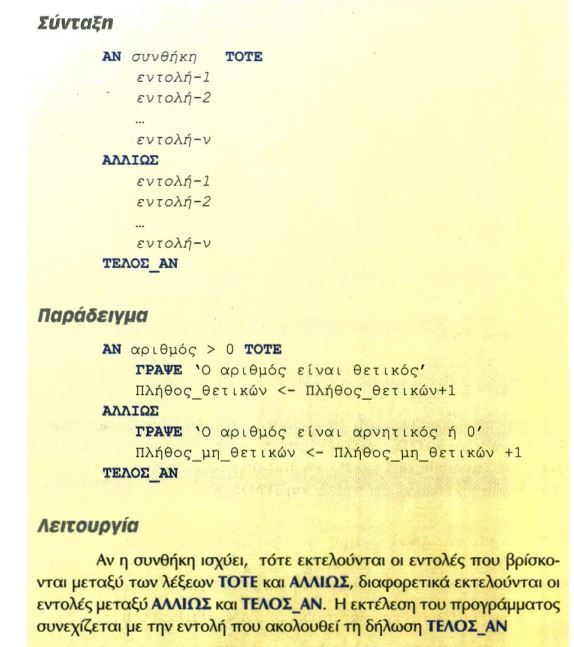 Σύνταξη

ΑΝ συνθήκη ΤΟΤΕ
εντολή-1
εντολή-2
…
εντολή-ν
ΑΛΛΙΩΣ
εντολή-1
εντολή-2
…
εντολή-ν
ΤΕΛΟΣ_ΑΝ

Παράδειγμα

ΑΝ αριθμός > 0 ΤΟΤΕ
ΓΡΑΨΕ 'Ο αριθμός είναι θετικός'
Πλήθος_θετικών <- Πλήθος_θετικών+1
ΑΛΛΙΩΣ
ΓΡΑΨΕ 'Ο αριθμός είναι αρνητικός ή 0'
Πλήθος_μη_θετικών <- Πλήθος_μη_θετικών +1
ΤΕΛΟΣ_ΑΝ

Λειτουργία

Αν η συνθήκη ισχύει, τότε εκτελούνται οι εντολές που βρίσκονται μεταξύ των λέξεων ΤΟΤΕ και ΑΛΛΙΩΣ, διαφορετικά εκτελούνται οι εντολές μεταξύ ΑΛΛΙΩΣ και ΤΕΛΟΣ_ΑΝ. Η εκτέλεση του προγράμματος συνεχίζεται με την εντολή που ακολουθεί τη δήλωση ΤΕΛΟΣ_ΑΝ